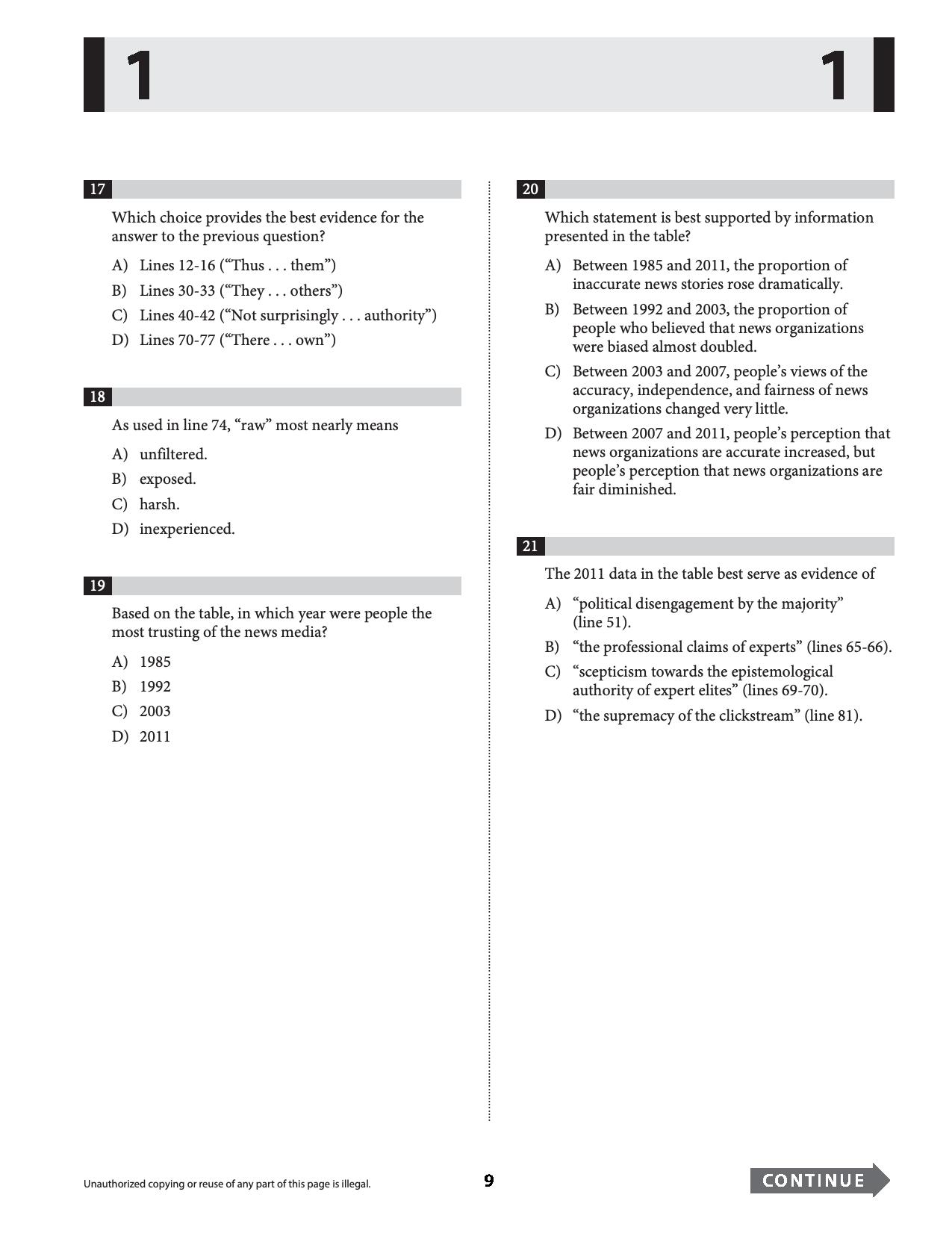 1 1

17

Which choice provides the best evidence for the answer to the previous question?

A) Lines 12-16 ("Thus . . . them")

B) Lines 30-33 ("They . . . others")

C) Lines 40-42 ("Not surprisingly . . . authority")

D) Lines 70-77 ("There . . . own")

18

As used in line 74, "raw" most nearly means

A) unfiltered.

B) exposed.

C) harsh.

D) inexperienced.

19

Based on the table, in which year were people the most trusting of the news media?

A) 1985

B) 1992

C) 2003

D) 2011

20

Which statement is best supported by information presented in the table?

A) Between 1985 and 2011, the proportion of inaccurate news stories rose dramatically.

B) Between 1992 and 2003, the proportion of people who believed that news organizations were biased almost doubled.

C) Between 2003 and 2007, people's views of the accuracy, independence, and fairness of news organizations changed very little.

D) Between 2007 and 2011, people's perception that news organizations are accurate increased, but people's perception that news organizations are fair diminished.

21

The 2011 data in the table best serve as evidence of

A) "political disengagement by the majority" (line 51).

B) "the professional claims of experts" (lines 65-66).

C) "scepticism towards the epistemological authority of expert elites" (lines 69-70).

D) "the supremacy of the clickstream" (line 81).

Unauthorized copying or reuse of any part of this page is illegal.

9

CONTINUE